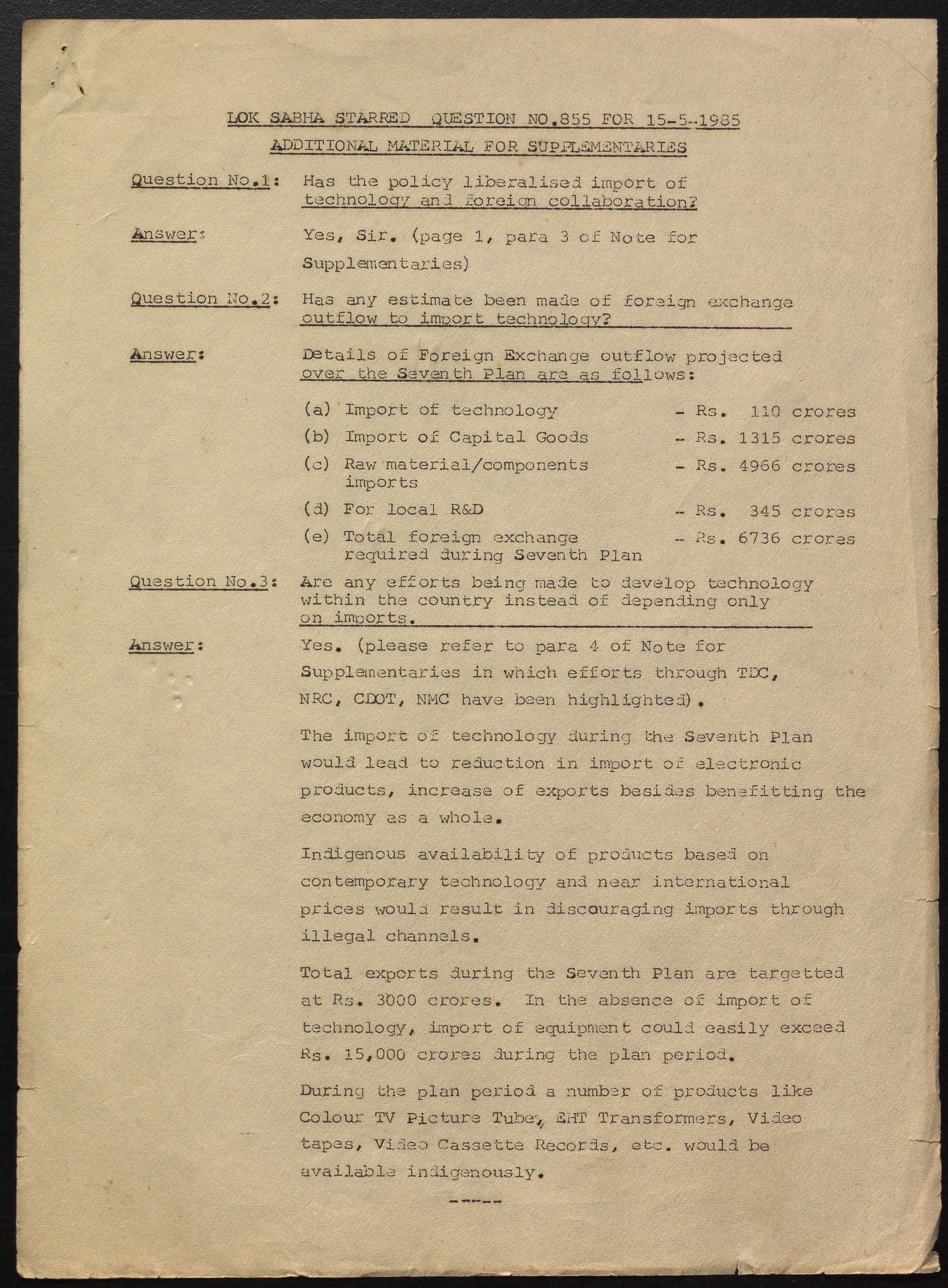 LOK SABHA STARRED QUESTION NO.855 FOR 15-5-1985

ADDITIONAL MATERIAL FOR SUPPLEMENTARIES

Question No.1: Has the policy liberalised import of technology and foreign collaboration?

Answer: Yes, Sir. (page 1, para 3 of Note for Supplementaries)

Question No.2: Has any estimate been made of foreign exchange outflow to import technology?

Answer: Details of Foreign Exchange outflow projected over the Seventh Plan are as follows:

(a) Import of technology - Rs. 110 crores

(b) Import of Capital Goods - Rs. 1315 crores

(c) Raw material/components imports - Rs. 4966 crores

(d) For local R&D - Rs. 345 crores

(e) Total foreign exchange required during Seventh Plan - Rs. 6736 crores

Question No.3: Are any efforts being made to develop technology within the country instead of depending only on imports.

Answer: Yes. (please refer to para 4 of Note for Supplementaries in which efforts through TDC, NRC, CDOT, NMC have been highlighted).

The import of technology during the Seventh Plan would lead to reduction in import of electronic products, increase of exports besides benefitting the economy as a whole.

Indigenous availability of products based on contemporary technology and near international prices would result in discouraging imports through illegal channels.

Total exports during the Seventh Plan are targetted at Rs. 3000 crores. In the absence of import of technology, import of equipment could easily exceed Rs. 15,000 crores during the plan period.

During the plan period a number of products like Colour TV Picture Tube, EHT Transformers, Video tapes, Video Cassette Records, etc. would be available indigenously.

-----